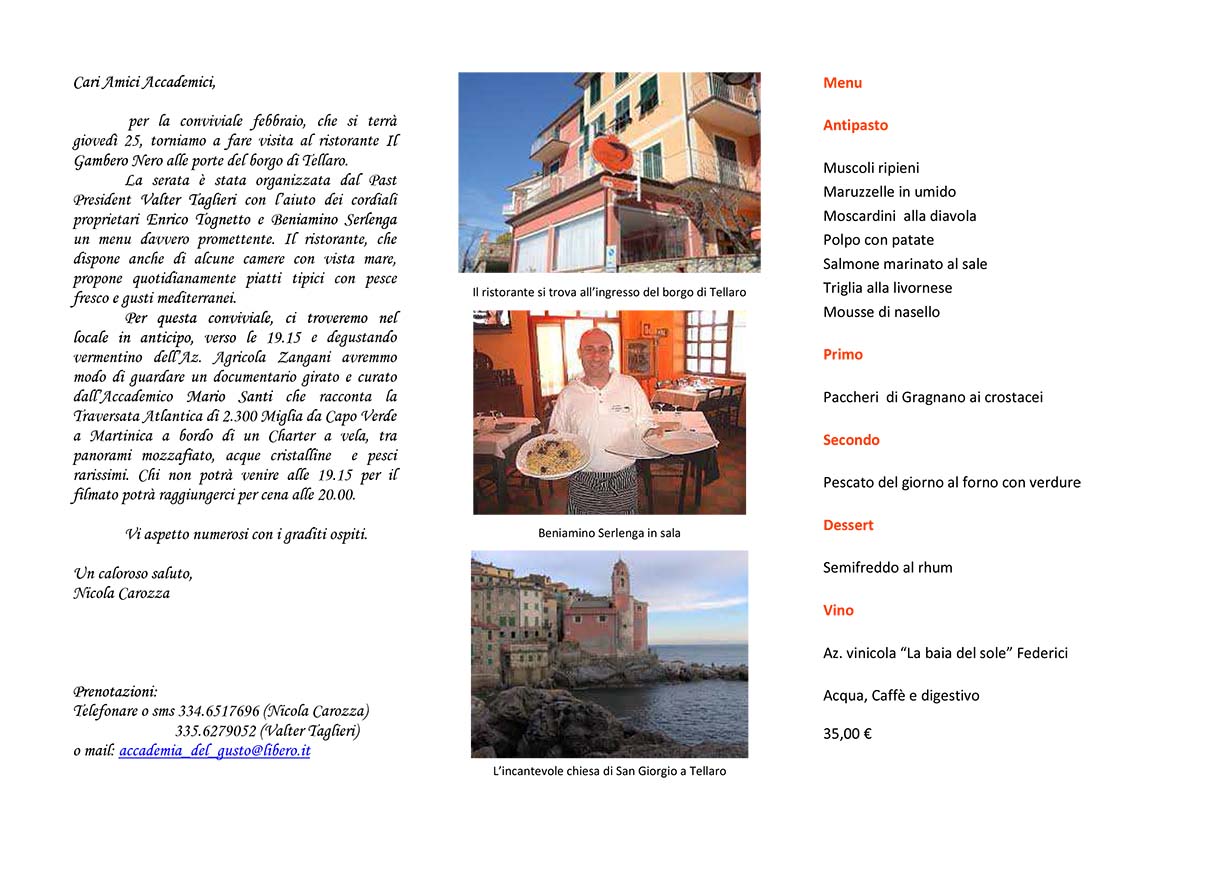 Cari Amici Accademici,

per la conviviale febbraio, che si terrà giovedì 25, torniamo a fare visita al ristorante Il Gambero Nero alle porte del borgo di Tellaro.

La serata è stata organizzata dal Past President Valter Taglieri con l'aiuto dei cordiali proprietari Enrico Tognetto e Beniamino Serlenga un menu davvero promettente. Il ristorante, che dispone anche di alcune camere con vista mare, propone quotidianamente piatti tipici con pesce fresco e gusti mediterranei.

Per questa conviviale, ci troveremo nel locale in anticipo, verso le 19.15 e degustando vermentino dell'Az. Agricola Zangani avremmo modo di guardare un documentario girato e curato dall'Accademico Mario Santi che racconta la Traversata Atlantica di 2.300 Miglia da Capo Verde a Martinica a bordo di un Charter a vela, tra panorami mozzafiato, acque cristalline e pesci rarissimi. Chi non potrà venire alle 19.15 per il filmato potrà raggiungerci per cena alle 20.00.

Vi aspetto numerosi con i graditi ospiti.

Un caloroso saluto,
Nicola Carozza

Prenotazioni:
Telefonare o sms 334.6517696 (Nicola Carozza)
335.6279052 (Valter Taglieri)
o mail: accademia_del_gusto@libero.it

Il ristorante si trova all'ingresso del borgo di Tellaro

Beniamino Serlenga in sala

L'incantevole chiesa di San Giorgio a Tellaro

Menu

Antipasto

Muscoli ripieni
Maruzzelle in umido
Moscardini alla diavola
Polpo con patate
Salmone marinato al sale
Triglia alla livornese
Mousse di nasello

Primo

Paccheri di Gragnano ai crostacei

Secondo

Pescato del giorno al forno con verdure

Dessert

Semifreddo al rhum

Vino

Az. vinicola "La baia del sole" Federici

Acqua, Caffè e digestivo

35,00 €